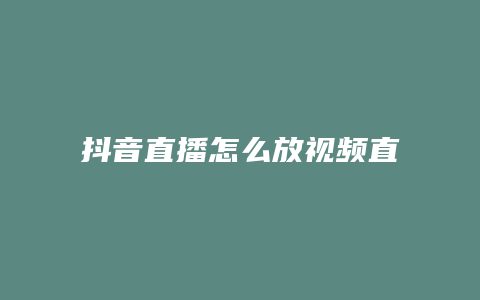 抖音直播怎么放视频直